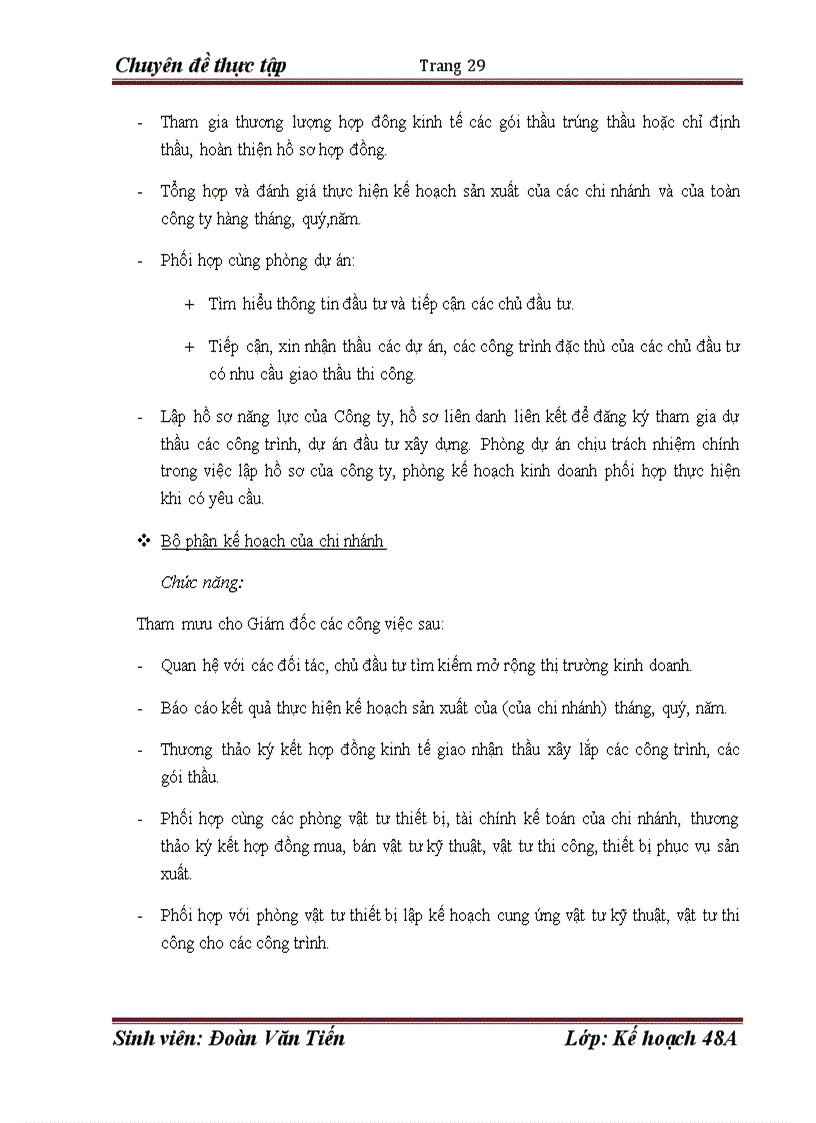 Chuyên đề thực tập Trang 29

- Tham gia thương lượng hợp đồng kinh tế các gói thầu trúng thầu hoặc chỉ định thầu, hoàn thiện hồ sơ hợp đồng.

- Tổng hợp và đánh giá thực hiện kế hoạch sản xuất của các chi nhánh và của toàn công ty hàng tháng, quý,năm.

- Phối hợp cùng phòng dự án:

+ Tìm hiểu thông tin đầu tư và tiếp cận các chủ đầu tư.

+ Tiếp cận, xin nhận thầu các dự án, các công trình đặc thù của các chủ đầu tư có nhu cầu giao thầu thi công.

- Lập hồ sơ năng lực của Công ty, hồ sơ liên danh liên kết để đăng ký tham gia dự thầu các công trình, dự án đầu tư xây dựng. Phòng dự án chịu trách nhiệm chính trong việc lập hồ sơ của công ty, phòng kế hoạch kinh doanh phối hợp thực hiện khi có yêu cầu.

❖ Bộ phận kế hoạch của chi nhánh

Chức năng:

Tham mưu cho Giám đốc các công việc sau:

- Quan hệ với các đối tác, chủ đầu tư tìm kiếm mở rộng thị trường kinh doanh.

- Báo cáo kết quả thực hiện kế hoạch sản xuất của (của chi nhánh) tháng, quý, năm.

- Thương thảo ký kết hợp đồng kinh tế giao nhận thầu xây lắp các công trình, các gói thầu.

- Phối hợp cùng các phòng vật tư thiết bị, tài chính kế toán của chi nhánh, thương thảo ký kết hợp đồng mua, bán vật tư kỹ thuật, vật tư thi công, thiết bị phục vụ sản xuất.

- Phối hợp với phòng vật tư thiết bị lập kế hoạch cung ứng vật tư kỹ thuật, vật tư thi công cho các công trình.

Sinh viên: Đoàn Văn Tiến Lớp: Kế hoạch 48A